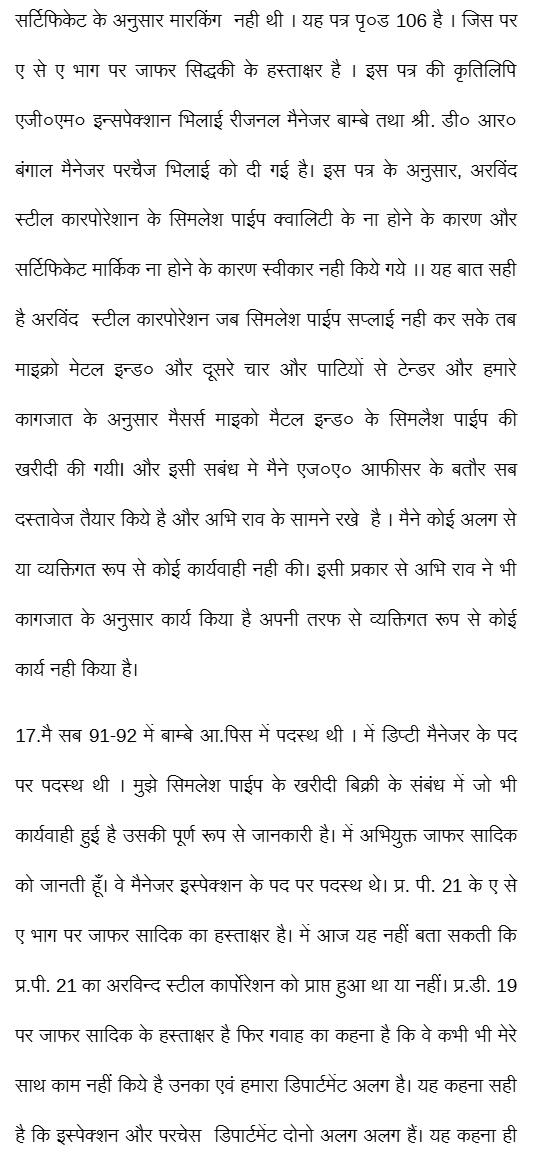 सर्टिफिकेट के अनुसार मारकिंग नही थी । यह पत्र पृ०ड 106 है । जिस पर ए से ए भाग पर जाफर सिद्धकी के हस्ताक्षर है । इस पत्र की कृतिलिपि एजी०एम० इन्सपेक्शान भिलाई रीजनल मैनेजर बाम्बे तथा श्री. डी० आर० बंगाल मैनेजर परचैज भिलाई को दी गई है। इस पत्र के अनुसार, अरविंद स्टील कारपोरेशन के सिमलेश पाईप क्वालिटी के ना होने के कारण और सर्टिफिकेट मार्किक ना होने के कारण स्वीकार नही किये गये ।। यह बात सही है अरविंद स्टील कारपोरेशन जब सिमलेश पाईप सप्लाई नही कर सके तब माइक्रो मेटल इन्ड० और दूसरे चार और पाटियों से टेन्डर और हमारे कागजात के अनुसार मैसर्स माइको मैटल इन्ड० के सिमलैश पाईप की खरीदी की गयी। और इसी सबंध मे मैने एज०ए० आफीसर के बतौर सब दस्तावेज तैयार किये है और अभि राव के सामने रखे है । मैने कोई अलग से या व्यक्तिगत रूप से कोई कार्यवाही नही की। इसी प्रकार से अभि राव ने भी कागजात के अनुसार कार्य किया है अपनी तरफ से व्यक्तिगत रूप से कोई कार्य नही किया है।

17.मै सब 91-92 में बाम्बे आ.पिस में पदस्थ थी । में डिप्टी मैनेजर के पद पर पदस्थ थी । मुझे सिमलेश पाईप के खरीदी बिक्री के संबंध में जो भी कार्यवाही हुई है उसकी पूर्ण रूप से जानकारी है। में अभियुक्त जाफर सादिक को जानती हूँ। वे मैनेजर इस्पेक्शन के पद पर पदस्थ थे। प्र. पी. 21 के ए से ए भाग पर जाफर सादिक का हस्ताक्षर है। में आज यह नहीं बता सकती कि प्र.पी. 21 का अरविन्द स्टील कार्पोरेशन को प्राप्त हुआ था या नहीं। प्र.डी. 19 पर जाफर सादिक के हस्ताक्षर है फिर गवाह का कहना है कि वे कभी भी मेरे साथ काम नहीं किये है उनका एवं हमारा डिपार्टमेंट अलग है। यह कहना सही है कि इस्पेक्शन और परचेस डिपार्टमेंट दोनो अलग अलग हैं। यह कहना ही